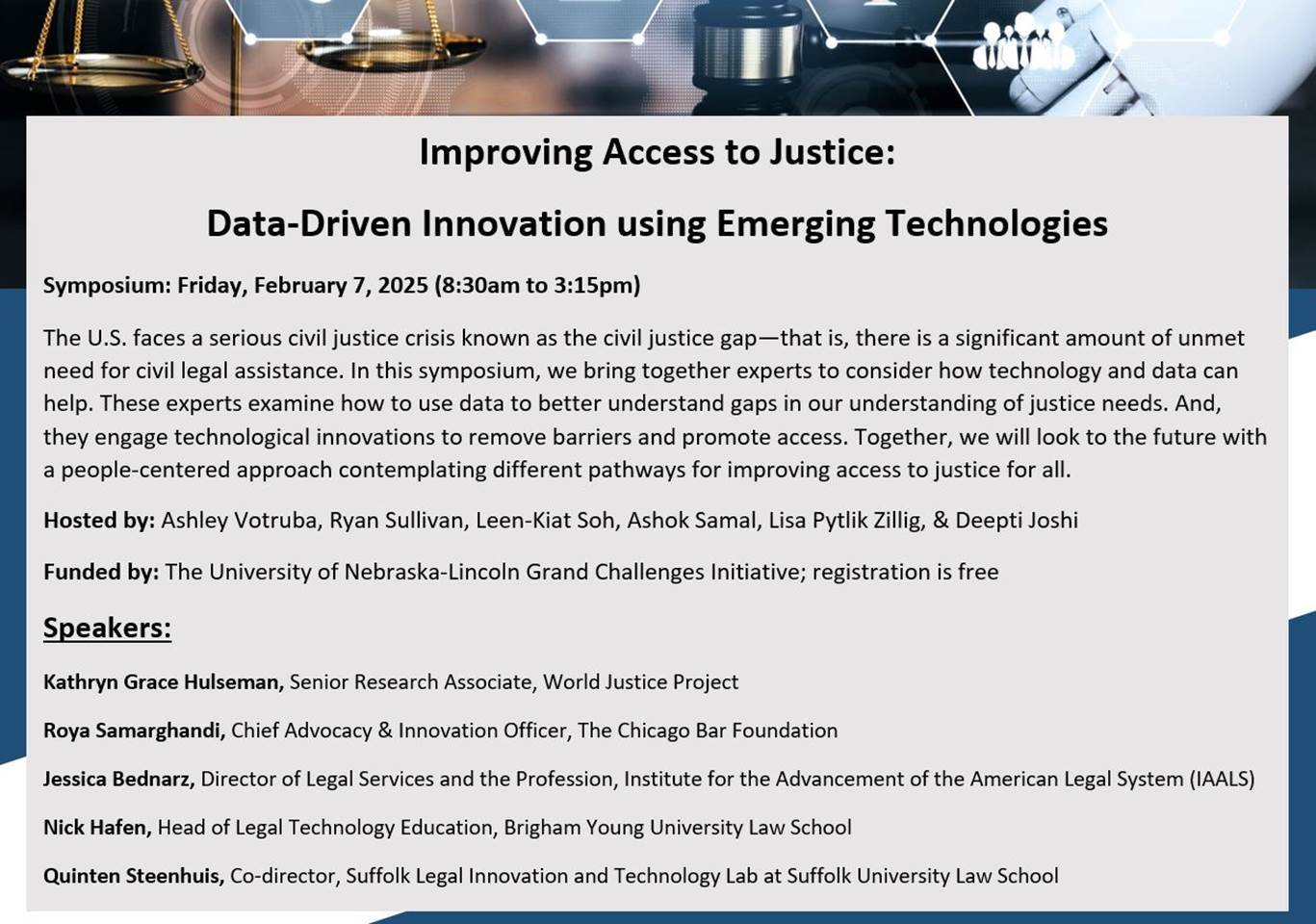 Improving Access to Justice:

Data-Driven Innovation using Emerging Technologies

Symposium: Friday, February 7, 2025 (8:30am to 3:15pm)

The U.S. faces a serious civil justice crisis known as the civil justice gap—that is, there is a significant amount of unmet need for civil legal assistance. In this symposium, we bring together experts to consider how technology and data can help. These experts examine how to use data to better understand gaps in our understanding of justice needs. And, they engage technological innovations to remove barriers and promote access. Together, we will look to the future with a people-centered approach contemplating different pathways for improving access to justice for all.

Hosted by: Ashley Votruba, Ryan Sullivan, Leen-Kiat Soh, Ashok Samal, Lisa Pytlik Zillig, & Deepti Joshi

Funded by: The University of Nebraska-Lincoln Grand Challenges Initiative; registration is free

Speakers:

Kathryn Grace Hulseman, Senior Research Associate, World Justice Project

Roya Samarghandi, Chief Advocacy & Innovation Officer, The Chicago Bar Foundation

Jessica Bednarz, Director of Legal Services and the Profession, Institute for the Advancement of the American Legal System (IAALS)

Nick Hafen, Head of Legal Technology Education, Brigham Young University Law School

Quinten Steenhuis, Co-director, Suffolk Legal Innovation and Technology Lab at Suffolk University Law School